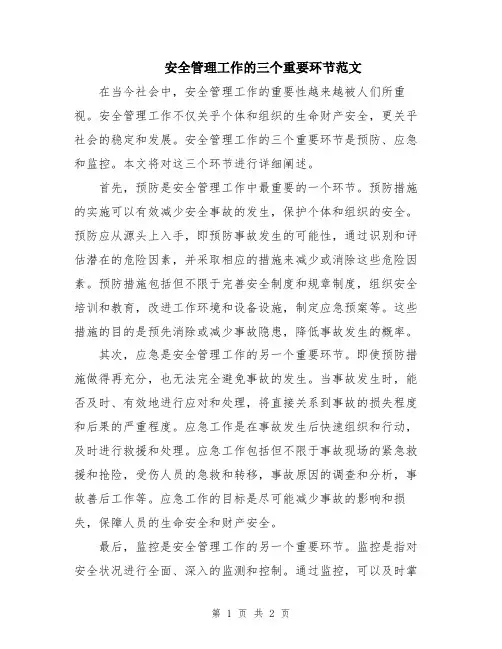 安全管理工作的三个重要环节范文

在当今社会中，安全管理工作的重要性越来越被人们所重视。安全管理工作不仅关乎个体和组织的生命财产安全，更关乎社会的稳定和发展。安全管理工作的三个重要环节是预防、应急和监控。本文将对这三个环节进行详细阐述。

首先，预防是安全管理工作中最重要的一个环节。预防措施的实施可以有效减少安全事故的发生，保护个体和组织的安全。预防应从源头上入手，即预防事故发生的可能性，通过识别和评估潜在的危险因素，并采取相应的措施来减少或消除这些危险因素。预防措施包括但不限于完善安全制度和规章制度，组织安全培训和教育，改进工作环境和设备设施，制定应急预案等。这些措施的目的是预先消除或减少事故隐患，降低事故发生的概率。

其次，应急是安全管理工作的另一个重要环节。即使预防措施做得再充分，也无法完全避免事故的发生。当事故发生时，能否及时、有效地进行应对和处理，将直接关系到事故的损失程度和后果的严重程度。应急工作是在事故发生后快速组织和行动，及时进行救援和处理。应急工作包括但不限于事故现场的紧急救援和抢险，受伤人员的急救和转移，事故原因的调查和分析，事故善后工作等。应急工作的目标是尽可能减少事故的影响和损失，保障人员的生命安全和财产安全。

最后，监控是安全管理工作的另一个重要环节。监控是指对安全状况进行全面、深入的监测和控制。通过监控，可以及时掌

第 1 页 共 2 页